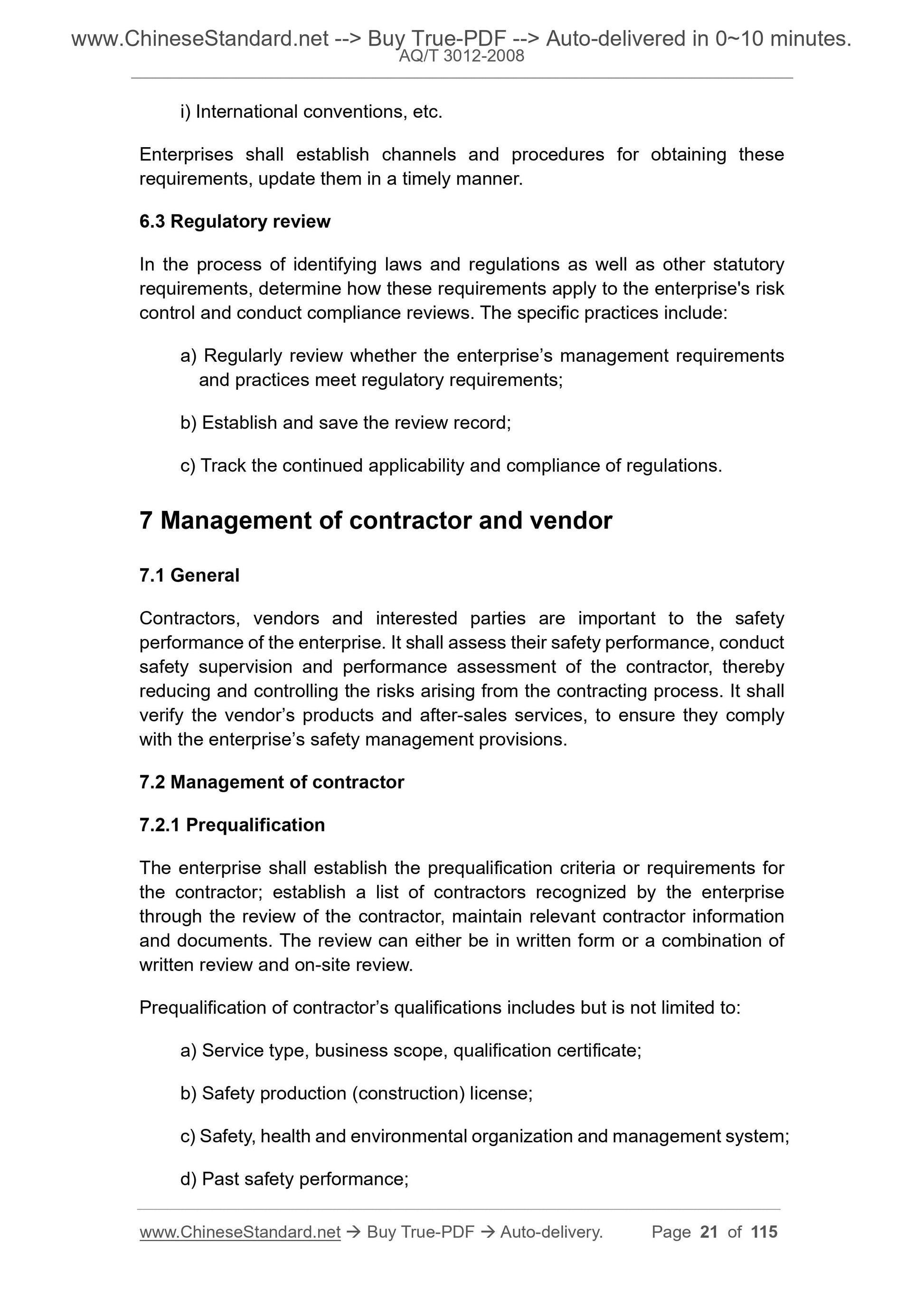 www.ChineseStandard.net --> Buy True-PDF --> Auto-delivered in 0~10 minutes.
AQ/T 3012-2008

i) International conventions, etc.

Enterprises shall establish channels and procedures for obtaining these requirements, update them in a timely manner.

6.3 Regulatory review

In the process of identifying laws and regulations as well as other statutory requirements, determine how these requirements apply to the enterprise's risk control and conduct compliance reviews. The specific practices include:

a) Regularly review whether the enterprise’s management requirements and practices meet regulatory requirements;

b) Establish and save the review record;

c) Track the continued applicability and compliance of regulations.

7 Management of contractor and vendor

7.1 General

Contractors, vendors and interested parties are important to the safety performance of the enterprise. It shall assess their safety performance, conduct safety supervision and performance assessment of the contractor, thereby reducing and controlling the risks arising from the contracting process. It shall verify the vendor’s products and after-sales services, to ensure they comply with the enterprise’s safety management provisions.

7.2 Management of contractor

7.2.1 Prequalification

The enterprise shall establish the prequalification criteria or requirements for the contractor; establish a list of contractors recognized by the enterprise through the review of the contractor, maintain relevant contractor information and documents. The review can either be in written form or a combination of written review and on-site review.

Prequalification of contractor’s qualifications includes but is not limited to:

a) Service type, business scope, qualification certificate;

b) Safety production (construction) license;

c) Safety, health and environmental organization and management system;

d) Past safety performance;

www.ChineseStandard.net → Buy True-PDF → Auto-delivery. Page 21 of 115